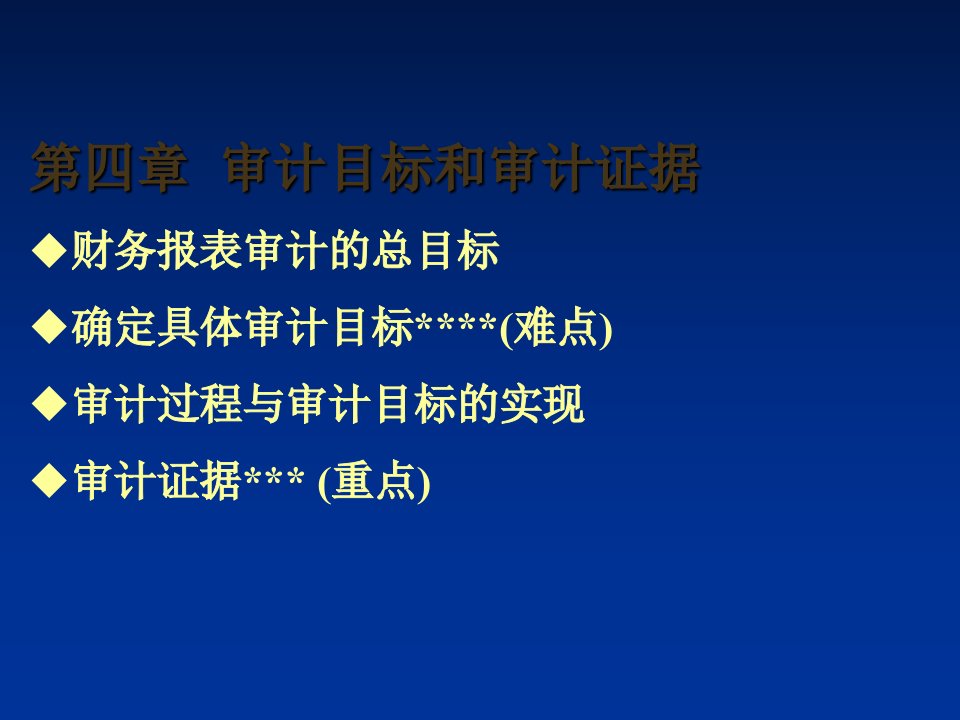 第四章 审计目标和审计证据

◆财务报表审计的总目标

◆确定具体审计目标****(难点)

◆审计过程与审计目标的实现

◆审计证据*** (重点)